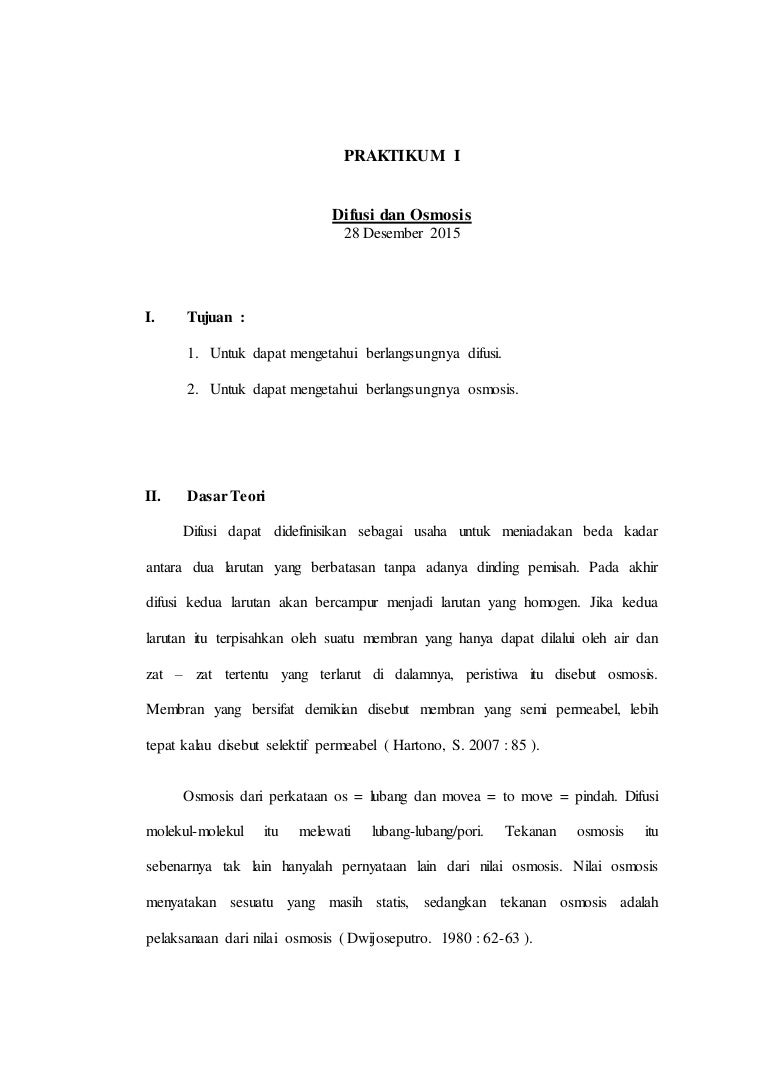 PRAKTIKUM I

Difusi dan Osmosis
28 Desember 2015

I. Tujuan :

1. Untuk dapat mengetahui berlangsungnya difusi.

2. Untuk dapat mengetahui berlangsungnya osmosis.

II. Dasar Teori

Difusi dapat didefinisikan sebagai usaha untuk meniadakan beda kadar antara dua larutan yang berbatasan tanpa adanya dinding pemisah. Pada akhir difusi kedua larutan akan bercampur menjadi larutan yang homogen. Jika kedua larutan itu terpisahkan oleh suatu membran yang hanya dapat dilalui oleh air dan zat – zat tertentu yang terlarut di dalamnya, peristiwa itu disebut osmosis. Membran yang bersifat demikian disebut membran yang semi permeabel, lebih tepat kalau disebut selektif permeabel ( Hartono, S. 2007 : 85 ).

Osmosis dari perkataan os = lubang dan movea = to move = pindah. Difusi molekul-molekul itu melewati lubang-lubang/pori. Tekanan osmosis itu sebenarnya tak lain hanyalah pernyataan lain dari nilai osmosis. Nilai osmosis menyatakan sesuatu yang masih statis, sedangkan tekanan osmosis adalah pelaksanaan dari nilai osmosis ( Dwijoseputro. 1980 : 62-63 ).